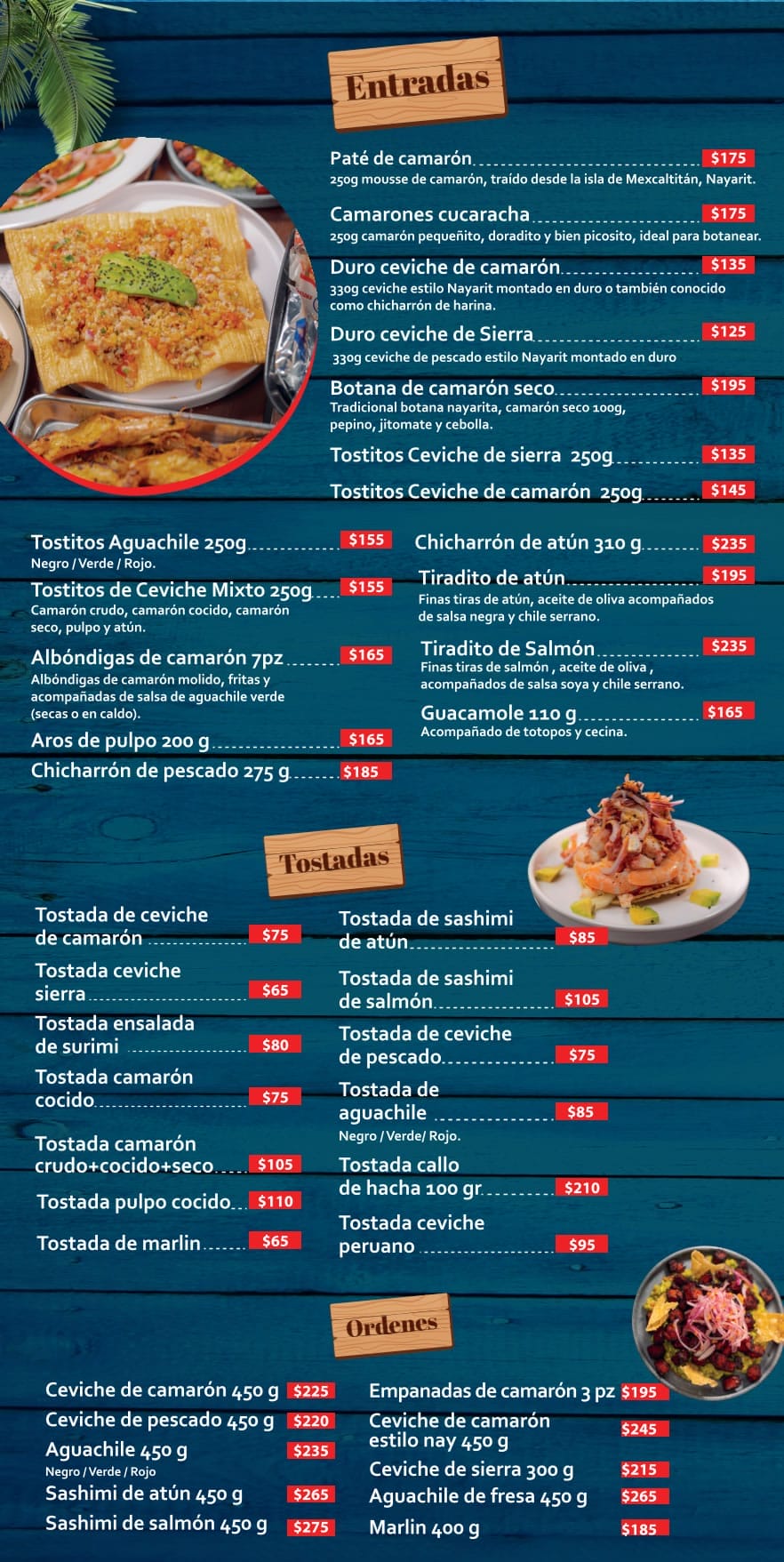 Entradas

Paté de camarón $175
250g mousse de camarón, traído desde la isla de Mexcaltitán, Nayarit.

Camarones cucaracha $175
250g camarón pequeñito, doradito y bien picosito, ideal para botanear.

Duro ceviche de camarón $135
330g ceviche estilo Nayarit montado en duro o también conocido como chicharrón de harina.

Duro ceviche de Sierra $125
330g ceviche de pescado estilo Nayarit montado en duro

Botana de camarón seco $195
Tradicional botana nayarita, camarón seco 100g, pepino, jitomate y cebolla.

Tostitos Ceviche de sierra 250g $135

Tostitos Ceviche de camarón 250g $145

Tostitos Aguachile 250g $155
Negro / Verde / Rojo.

Tostitos de Ceviche Mixto 250g $155
Camarón crudo, camarón cocido, camarón seco, pulpo y atún.

Albóndigas de camarón 7pz $165
Albóndigas de camarón molido, fritas y acompañadas de salsa de aguachile verde (secas o en caldo).

Aros de pulpo 200 g $165

Chicharrón de pescado 275 g $185

Chicharrón de atún 310 g $235

Tiradito de atún $195
Finas tiras de atún, aceite de oliva acompañados de salsa negra y chile serrano.

Tiradito de Salmón $235
Finas tiras de salmón , aceite de oliva , acompañados de salsa soya y chile serrano.

Guacamole 110 g $165
Acompañado de totopos y cecina.

Tostadas

Tostada de ceviche de camarón $75

Tostada ceviche sierra $65

Tostada ensalada de surimi $80

Tostada camarón cocido $75

Tostada camarón crudo+cocido+seco $105

Tostada pulpo cocido $110

Tostada de marlin $65

Tostada de sashimi de atún $85

Tostada de sashimi de salmón $105

Tostada de ceviche de pescado $75

Tostada de aguachile $85
Negro / Verde/ Rojo.

Tostada callo de hacha 100 gr $210

Tostada ceviche peruano $95

Ordenes

Ceviche de camarón 450 g $225

Ceviche de pescado 450 g $220

Aguachile 450 g $235
Negro / Verde / Rojo

Sashimi de atún 450 g $265

Sashimi de salmón 450 g $275

Empanadas de camarón 3 pz $195

Ceviche de camarón estilo nay 450 g $245

Ceviche de sierra 300 g $215

Aguachile de fresa 450 g $265

Marlin 400 g $185